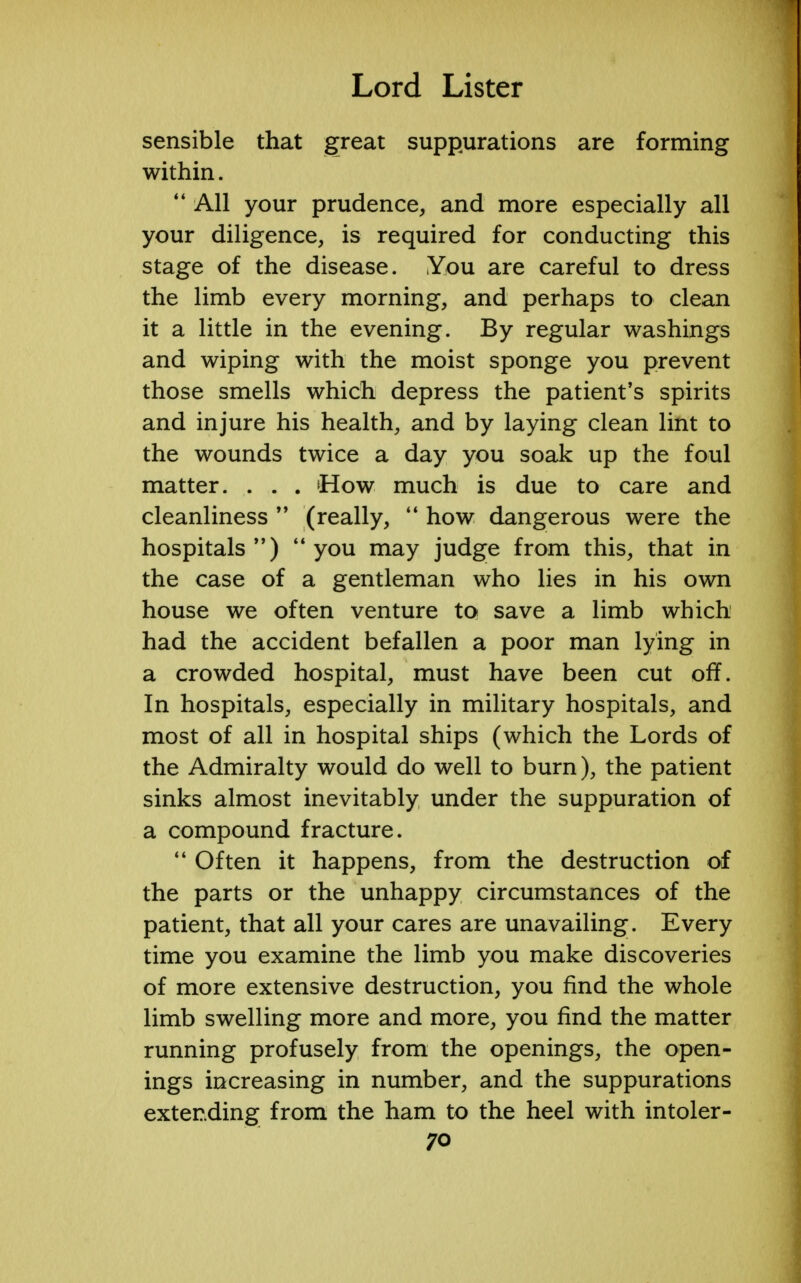 Lord Lister

sensible that great suppurations are forming within.

" All your prudence, and more especially all your diligence, is required for conducting this stage of the disease. You are careful to dress the limb every morning, and perhaps to clean it a little in the evening. By regular washings and wiping with the moist sponge you prevent those smells which depress the patient's spirits and injure his health, and by laying clean lint to the wounds twice a day you soak up the foul matter. . . . How much is due to care and cleanliness " (really, " how dangerous were the hospitals ") " you may judge from this, that in the case of a gentleman who lies in his own house we often venture to save a limb which had the accident befallen a poor man lying in a crowded hospital, must have been cut off. In hospitals, especially in military hospitals, and most of all in hospital ships (which the Lords of the Admiralty would do well to burn), the patient sinks almost inevitably under the suppuration of a compound fracture.

" Often it happens, from the destruction of the parts or the unhappy circumstances of the patient, that all your cares are unavailing. Every time you examine the limb you make discoveries of more extensive destruction, you find the whole limb swelling more and more, you find the matter running profusely from the openings, the openings increasing in number, and the suppurations extending from the ham to the heel with intoler-

70